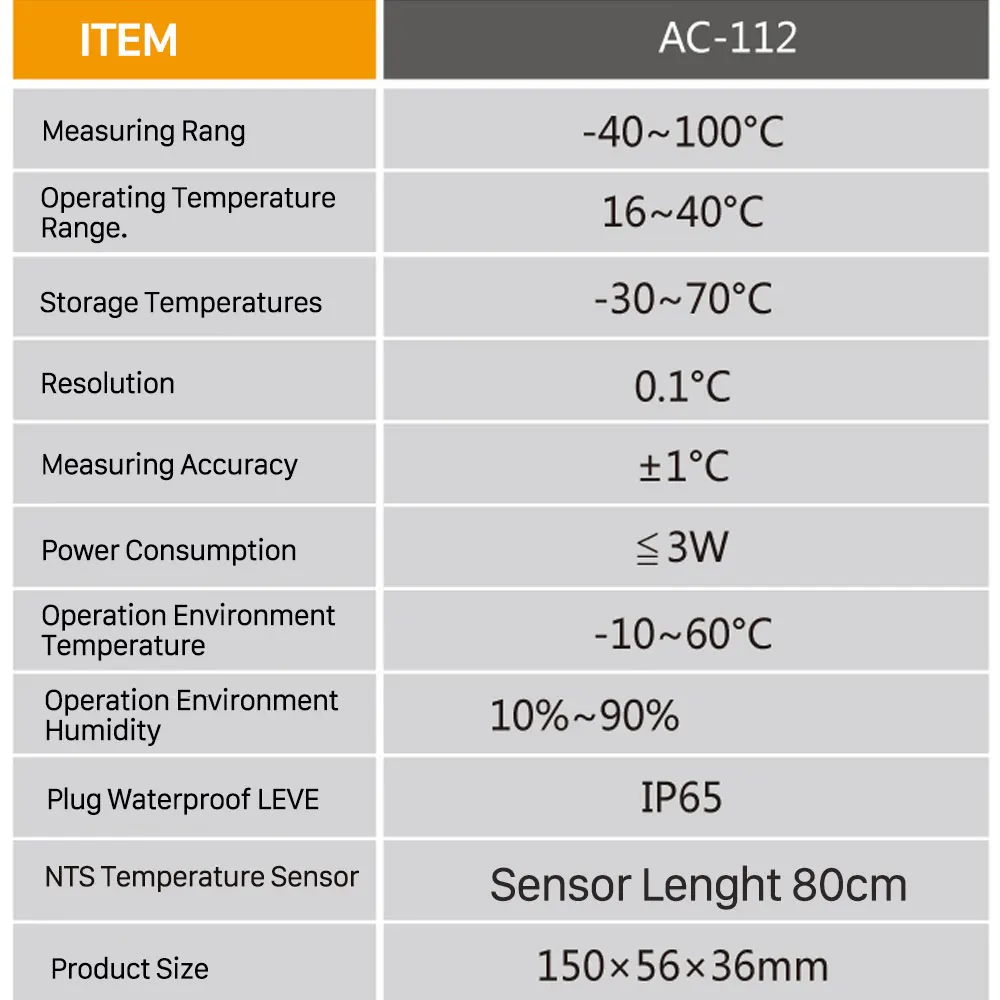 | ITEM | AC-112 |
|---|---|
| Measuring Rang | -40~100°C |
| Operating Temperature Range. | 16~40°C |
| Storage Temperatures | -30~70°C |
| Resolution | 0.1°C |
| Measuring Accuracy | ±1°C |
| Power Consumption | ≦3W |
| Operation Environment Temperature | -10~60°C |
| Operation Environment Humidity | 10%~90% |
| Plug Waterproof LEVE | IP65 |
| NTS Temperature Sensor | Sensor Lenght 80cm |
| Product Size | 150×56×36mm |